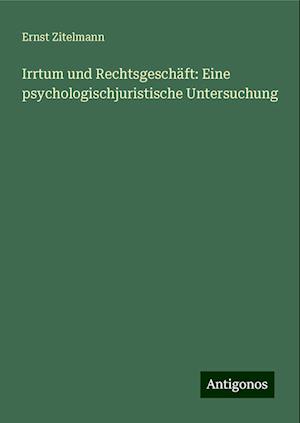 Ernst Zitelmann

Irrtum und Rechtsgeschäft: Eine psychologischjuristische Untersuchung

Antigonos